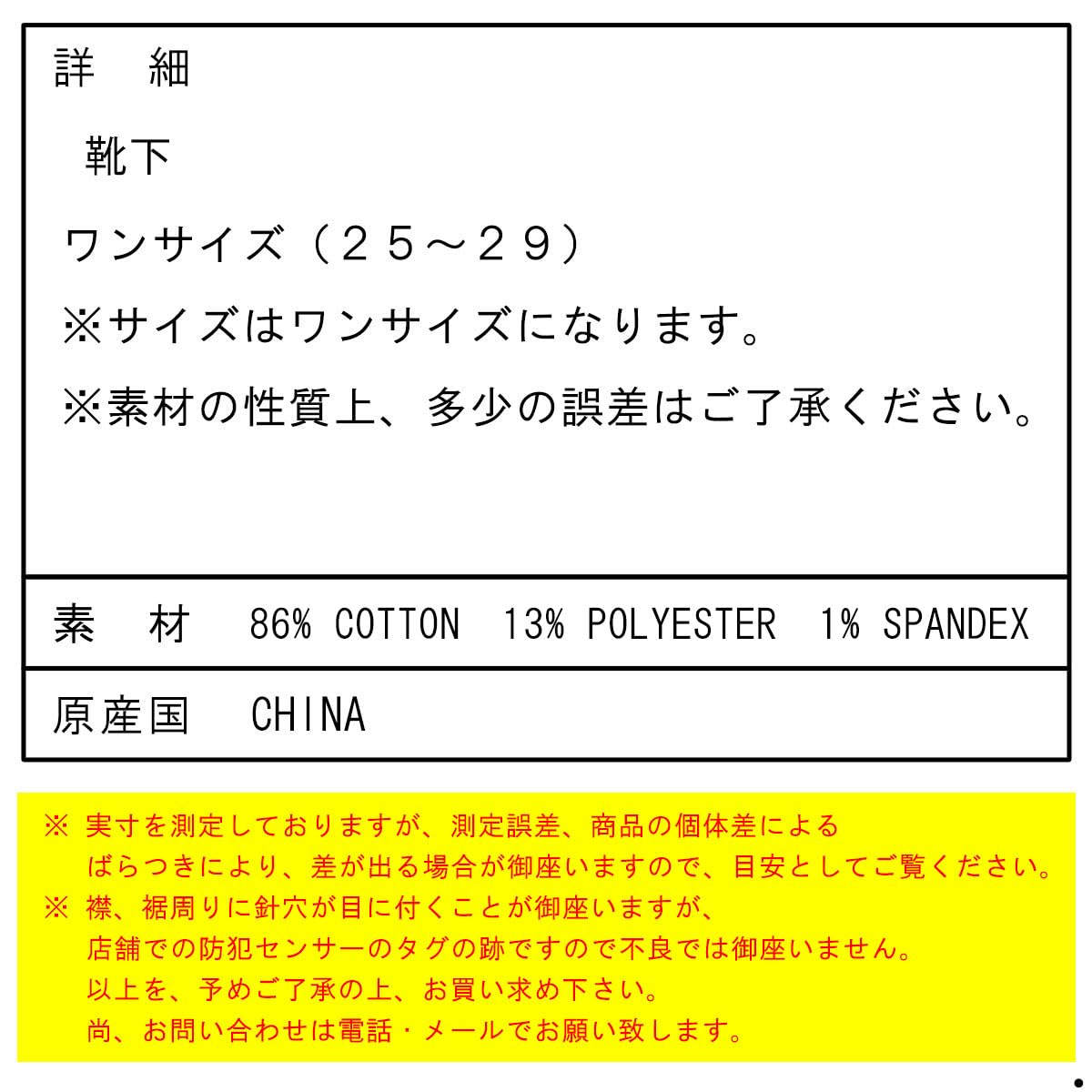 詳 細

靴下

ワンサイズ（２５～２９）

※サイズはワンサイズになります。

※素材の性質上、多少の誤差はご了承ください。

素 材 86% COTTON 13% POLYESTER 1% SPANDEX

原産国 CHINA

※ 実寸を測定しておりますが、測定誤差、商品の個体差によるばらつきにより、差が出る場合が御座いますので、目安としてご覧ください。

※ 襟、裾周りに針穴が目に付くことが御座いますが、店舗での防犯センサーのタグの跡ですので不良では御座いません。
以上を、予めご了承の上、お買い求め下さい。
尚、お問い合わせは電話・メールでお願い致します。